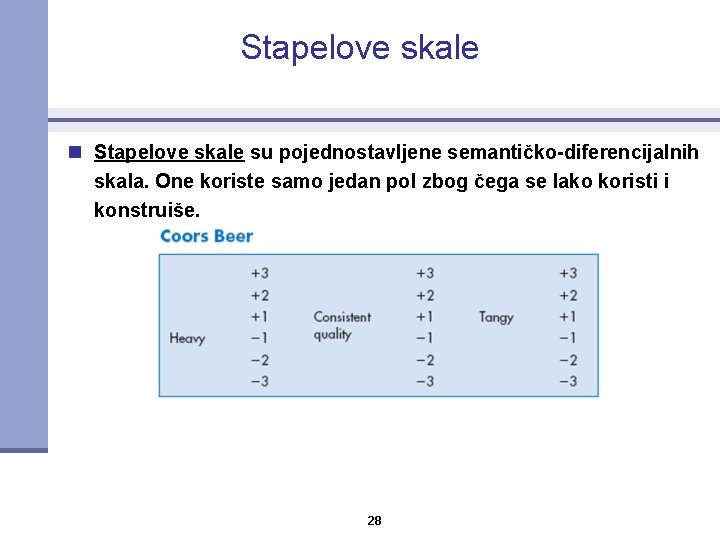 Stapelove skale

Stapelove skale su pojednostavljene semantičko-diferencijalnih skala. One koriste samo jedan pol zbog čega se lako koristi i konstruiše.

Coors Beer

| | | | | | |
|---|---|---|---|---|---|
| | +3 | | +3 | | +3 |
| | +2 | | +2 | | +2 |
| | +1 | Consistent quality | +1 | Tangy | +1 |
| Heavy | −1 | | −1 | | −1 |
| | −2 | | −2 | | −2 |
| | −3 | | −3 | | −3 |

28